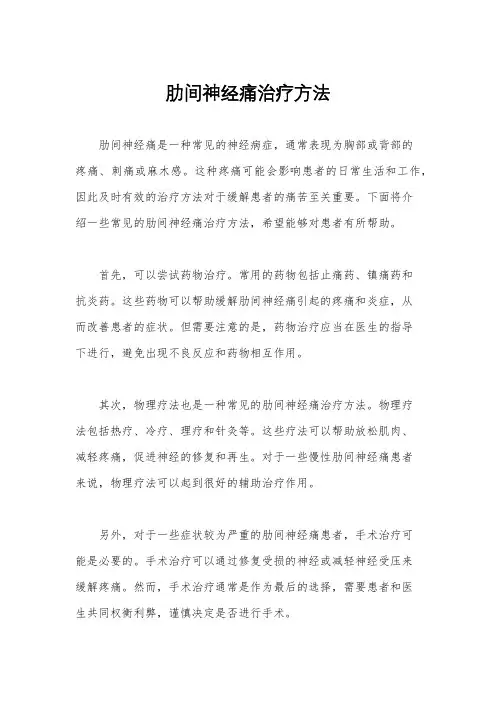 肋间神经痛治疗方法

肋间神经痛是一种常见的神经病症，通常表现为胸部或背部的疼痛、刺痛或麻木感。这种疼痛可能会影响患者的日常生活和工作，因此及时有效的治疗方法对于缓解患者的痛苦至关重要。下面将介绍一些常见的肋间神经痛治疗方法，希望能够对患者有所帮助。

首先，可以尝试药物治疗。常用的药物包括止痛药、镇痛药和抗炎药。这些药物可以帮助缓解肋间神经痛引起的疼痛和炎症，从而改善患者的症状。但需要注意的是，药物治疗应当在医生的指导下进行，避免出现不良反应和药物相互作用。

其次，物理疗法也是一种常见的肋间神经痛治疗方法。物理疗法包括热疗、冷疗、理疗和针灸等。这些疗法可以帮助放松肌肉、减轻疼痛，促进神经的修复和再生。对于一些慢性肋间神经痛患者来说，物理疗法可以起到很好的辅助治疗作用。

另外，对于一些症状较为严重的肋间神经痛患者，手术治疗可能是必要的。手术治疗可以通过修复受损的神经或减轻神经受压来缓解疼痛。然而，手术治疗通常是作为最后的选择，需要患者和医生共同权衡利弊，谨慎决定是否进行手术。